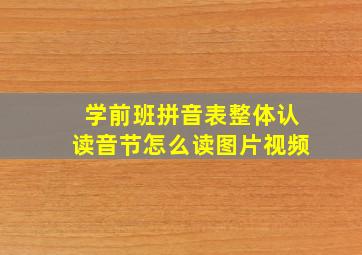 学前班拼音表整体认读音节怎么读图片视频